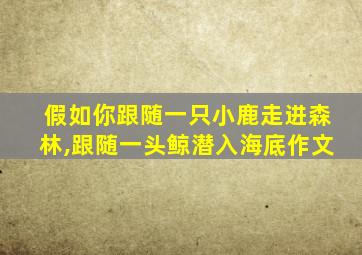 假如你跟随一只小鹿走进森林,跟随一头鲸潜入海底作文